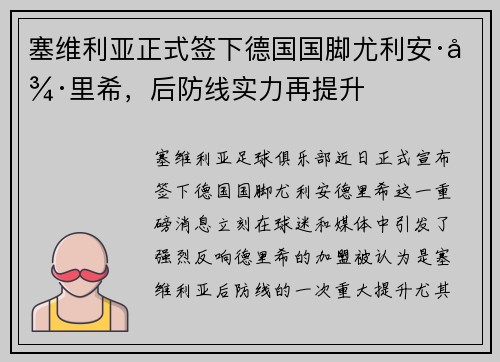 塞维利亚正式签下德国国脚尤利安·å¾·里希，后防线实力再提升

塞维利亚足球俱乐部近日正式宣布签下德国国脚尤利安德里希这一重磅消息立刻在球迷和媒体中引发了强烈反响德里希的加盟被认为是塞维利亚后防线的一次重大提升尤其